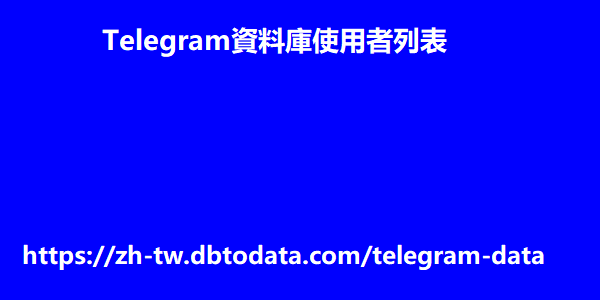 Telegram資料庫使用者列表

https://zh-tw.dbtodata.com/telegram-data